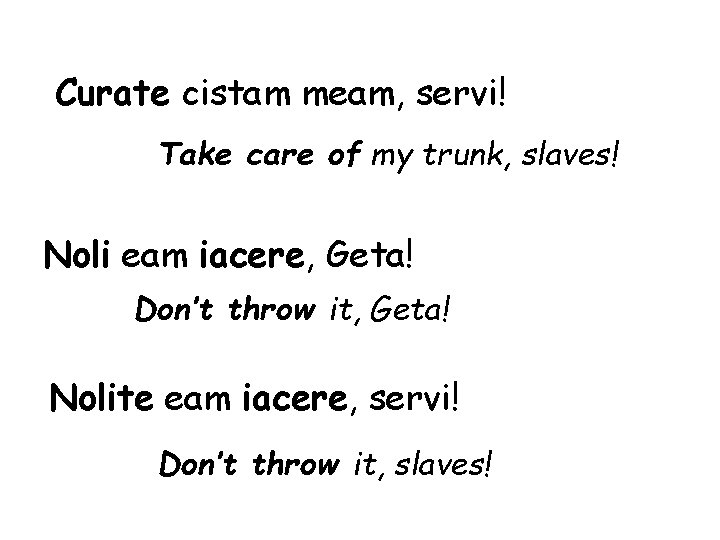 Curate cistam meam, servi!

Take care of my trunk, slaves!

Noli eam iacere, Geta!

Don't throw it, Geta!

Nolite eam iacere, servi!

Don't throw it, slaves!